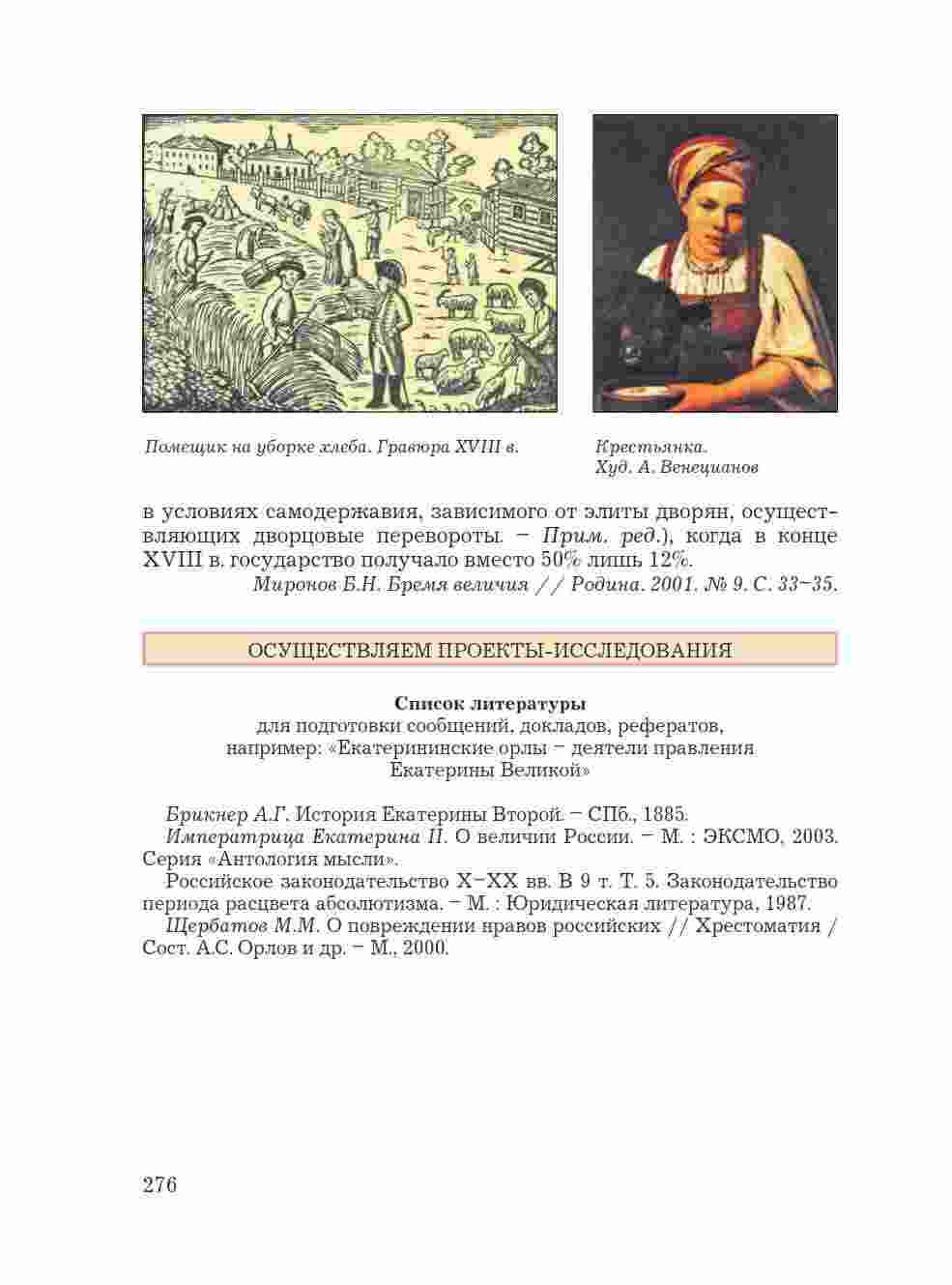 Помещик на уборке хлеба. Гравюра XVIII в.

Крестьянка.
Худ. А. Венецианов

в условиях самодержавия, зависимого от элиты дворян, осуществляющих дворцовые перевороты. – Прим. ред.), когда в конце XVIII в. государство получало вместо 50% лишь 12%.

Миронов Б.Н. Бремя величия // Родина. 2001. № 9. С. 33–35.

ОСУЩЕСТВЛЯЕМ ПРОЕКТЫ-ИССЛЕДОВАНИЯ

Список литературы
для подготовки сообщений, докладов, рефератов, например: «Екатерининские орлы – деятели правления Екатерины Великой»

Брикнер А.Г. История Екатерины Второй. – СПб., 1885.

Императрица Екатерина II. О величии России. – М. : ЭКСМО, 2003. Серия «Антология мысли».

Российское законодательство X–XX вв. В 9 т. Т. 5. Законодательство периода расцвета абсолютизма. – М. : Юридическая литература, 1987.

Щербатов М.М. О повреждении нравов российских // Хрестоматия / Сост. А.С. Орлов и др. – М., 2000.

276